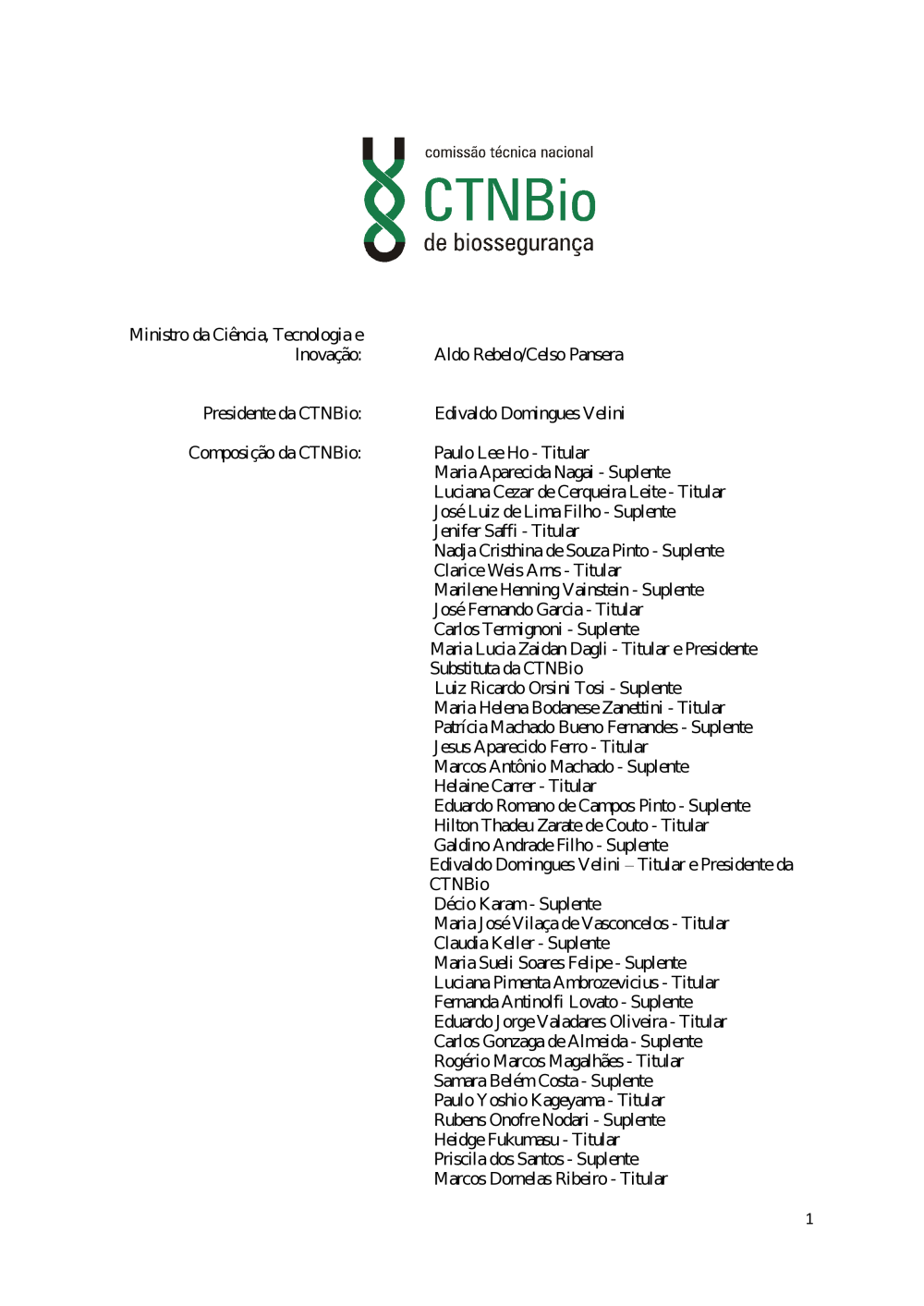 comissão técnica nacional
CTNBio
de biossegurança

Ministro da Ciência, Tecnologia e Inovação: Aldo Rebelo/Celso Pansera

Presidente da CTNBio: Edivaldo Domingues Velini

Composição da CTNBio: Paulo Lee Ho - Titular
Maria Aparecida Nagai - Suplente
Luciana Cezar de Cerqueira Leite - Titular
José Luiz de Lima Filho - Suplente
Jenifer Saffi - Titular
Nadja Cristhina de Souza Pinto - Suplente
Clarice Weis Arns - Titular
Marilene Henning Vainstein - Suplente
José Fernando Garcia - Titular
Carlos Termignoni - Suplente
Maria Lucia Zaidan Dagli - Titular e Presidente Substituta da CTNBio
Luiz Ricardo Orsini Tosi - Suplente
Maria Helena Bodanese Zanettini - Titular
Patrícia Machado Bueno Fernandes - Suplente
Jesus Aparecido Ferro - Titular
Marcos Antônio Machado - Suplente
Helaine Carrer - Titular
Eduardo Romano de Campos Pinto - Suplente
Hilton Thadeu Zarate de Couto - Titular
Galdino Andrade Filho - Suplente
Edivaldo Domingues Velini – Titular e Presidente da CTNBio
Décio Karam - Suplente
Maria José Vilaça de Vasconcelos - Titular
Claudia Keller - Suplente
Maria Sueli Soares Felipe - Suplente
Luciana Pimenta Ambrozevicius - Titular
Fernanda Antinolfi Lovato - Suplente
Eduardo Jorge Valadares Oliveira - Titular
Carlos Gonzaga de Almeida - Suplente
Rogério Marcos Magalhães - Titular
Samara Belém Costa - Suplente
Paulo Yoshio Kageyama - Titular
Rubens Onofre Nodari - Suplente
Heidge Fukumasu - Titular
Priscila dos Santos - Suplente
Marcos Dornelas Ribeiro - Titular

1